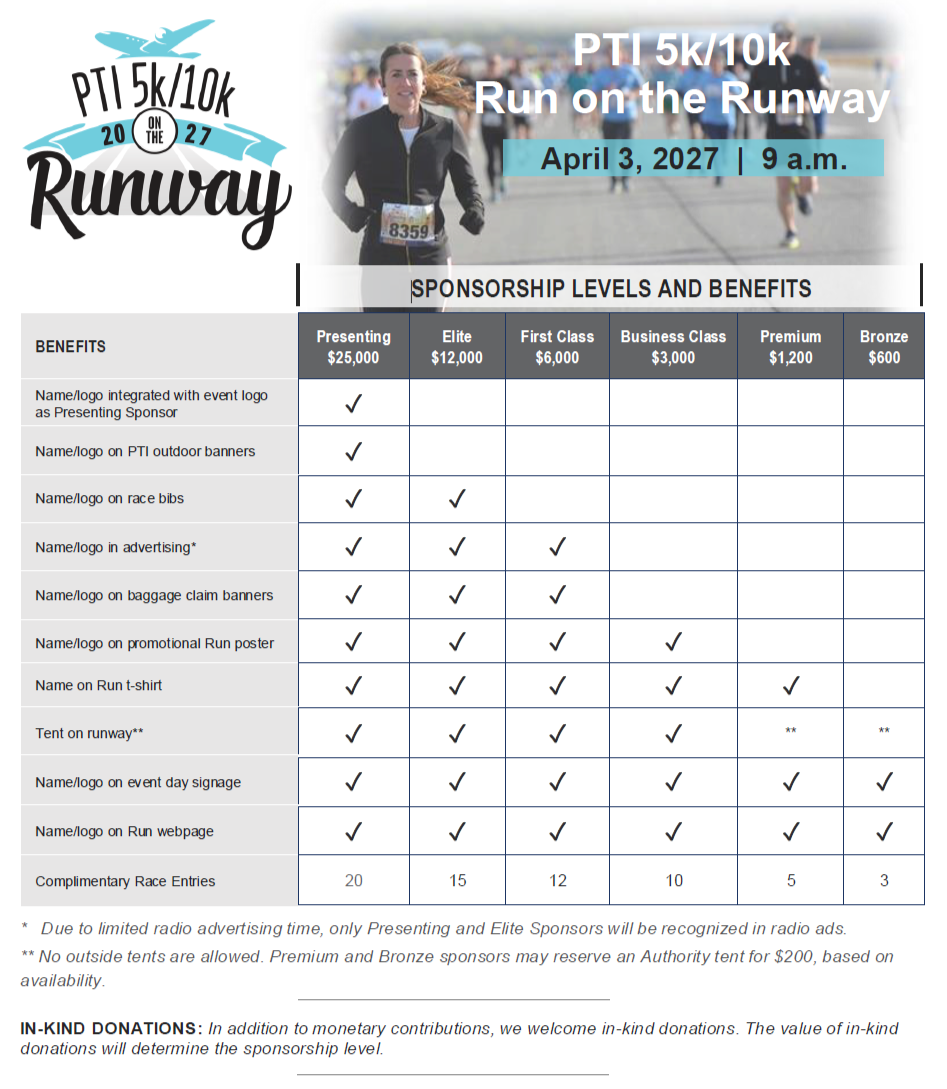 PTI 5k/10k
20 ON THE 27
Runway

PTI 5k/10k
Run on the Runway

April 3, 2027 | 9 a.m.

8359

SPONSORSHIP LEVELS AND BENEFITS

| BENEFITS | Presenting $25,000 | Elite $12,000 | First Class $6,000 | Business Class $3,000 | Premium $1,200 | Bronze $600 |
|---|---|---|---|---|---|---|
| Name/logo integrated with event logo as Presenting Sponsor | ✓ | | | | | |
| Name/logo on PTI outdoor banners | ✓ | | | | | |
| Name/logo on race bibs | ✓ | ✓ | | | | |
| Name/logo in advertising* | ✓ | ✓ | ✓ | | | |
| Name/logo on baggage claim banners | ✓ | ✓ | ✓ | | | |
| Name/logo on promotional Run poster | ✓ | ✓ | ✓ | ✓ | | |
| Name on Run t-shirt | ✓ | ✓ | ✓ | ✓ | ✓ | |
| Tent on runway** | ✓ | ✓ | ✓ | ✓ | ** | ** |
| Name/logo on event day signage | ✓ | ✓ | ✓ | ✓ | ✓ | ✓ |
| Name/logo on Run webpage | ✓ | ✓ | ✓ | ✓ | ✓ | ✓ |
| Complimentary Race Entries | 20 | 15 | 12 | 10 | 5 | 3 |

* Due to limited radio advertising time, only Presenting and Elite Sponsors will be recognized in radio ads.

** No outside tents are allowed. Premium and Bronze sponsors may reserve an Authority tent for $200, based on availability.

IN-KIND DONATIONS: In addition to monetary contributions, we welcome in-kind donations. The value of in-kind donations will determine the sponsorship level.